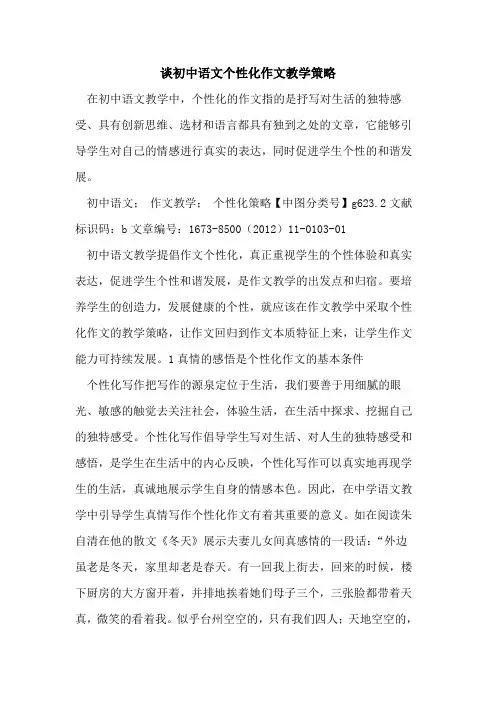 谈初中语文个性化作文教学策略

在初中语文教学中，个性化的作文指的是抒写对生活的独特感受、具有创新思维、选材和语言都具有独到之处的文章，它能够引导学生对自己的情感进行真实的表达，同时促进学生个性的和谐发展。

初中语文； 作文教学； 个性化策略【中图分类号】g623.2 文献标识码：b 文章编号：1673-8500（2012）11-0103-01

初中语文教学提倡作文个性化，真正重视学生的个性体验和真实表达，促进学生个性和谐发展，是作文教学的出发点和归宿。要培养学生的创造力，发展健康的个性，就应该在作文教学中采取个性化作文的教学策略，让作文回归到作文本质特征上来，让学生作文能力可持续发展。1 真情的感悟是个性化作文的基本条件

个性化写作把写作的源泉定位于生活，我们要善于用细腻的眼光、敏感的触觉去关注社会，体验生活，在生活中探求、挖掘自己的独特感受。个性化写作倡导学生写对生活、对人生的独特感受和感悟，是学生在生活中的内心反映，个性化写作可以真实地再现学生的生活，真诚地展示学生自身的情感本色。因此，在中学语文教学中引导学生真情写作个性化作文有着其重要的意义。如在阅读朱自清在他的散文《冬天》展示夫妻儿女间真感情的一段话：“外边虽老是冬天，家里却老是春天。有一回我上街去，回来的时候，楼下厨房的大方窗开着，并排地挨着她们母子三个，三张脸都带着天真，微笑的看着我。似乎台州空空的，只有我们四人；天地空空的，